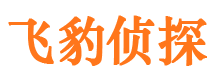 飞豹侦探